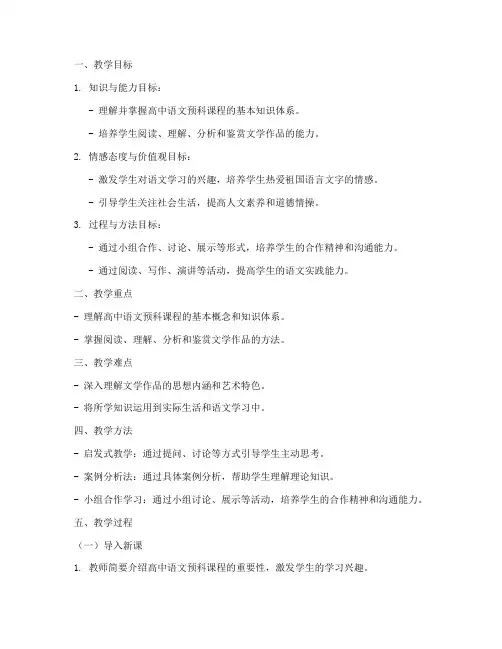 一、教学目标

1. 知识与能力目标：

- 理解并掌握高中语文预科课程的基本知识体系。

- 培养学生阅读、理解、分析和鉴赏文学作品的能力。

2. 情感态度与价值观目标：

- 激发学生对语文学习的兴趣，培养学生热爱祖国语言文字的情感。

- 引导学生关注社会生活，提高人文素养和道德情操。

3. 过程与方法目标：

- 通过小组合作、讨论、展示等形式，培养学生的合作精神和沟通能力。

- 通过阅读、写作、演讲等活动，提高学生的语文实践能力。

二、教学重点

- 理解高中语文预科课程的基本概念和知识体系。

- 掌握阅读、理解、分析和鉴赏文学作品的方法。

三、教学难点

- 深入理解文学作品的思想内涵和艺术特色。

- 将所学知识运用到实际生活和语文学习中。

四、教学方法

- 启发式教学：通过提问、讨论等方式引导学生主动思考。

- 案例分析法：通过具体案例分析，帮助学生理解理论知识。

- 小组合作学习：通过小组讨论、展示等活动，培养学生的合作精神和沟通能力。

五、教学过程

（一）导入新课

1. 教师简要介绍高中语文预科课程的重要性，激发学生的学习兴趣。